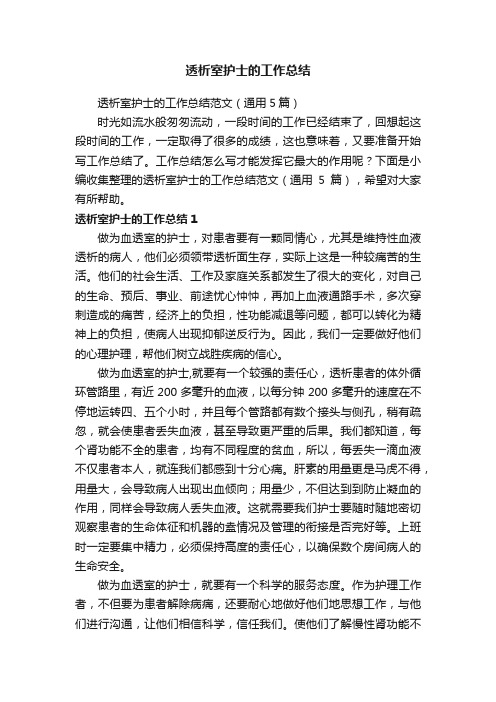 透析室护士的工作总结

透析室护士的工作总结范文（通用 5 篇）

时光如流水般匆匆流动，一段时间的工作已经结束了，回想起这段时间的工作，一定取得了很多的成绩，这也意味着，又要准备开始写工作总结了。工作总结怎么写才能发挥它最大的作用呢？下面是小编收集整理的透析室护士的工作总结范文（通用 5 篇），希望对大家有所帮助。

透析室护士的工作总结 1

做为血透室的护士，对患者要有一颗同情心，尤其是维持性血液透析的病人，他们必须领带透析面生存，实际上这是一种较痛苦的生活。他们的社会生活、工作及家庭关系都发生了很大的变化，对自己的生命、预后、事业、前途忧心忡忡，再加上血液通路手术，多次穿刺造成的痛苦，经济上的负担，性功能减退等问题，都可以转化为精神上的负担，使病人出现抑郁逆反行为。因此，我们一定要做好他们的心理护理，帮他们树立战胜疾病的信心。

做为血透室的护士,就要有一个较强的责任心，透析患者的体外循环管路里，有近 200 多毫升的血液，以每分钟 200 多毫升的速度在不停地运转四、五个小时，并且每个管路都有数个接头与侧孔，稍有疏忽，就会使患者丢失血液，甚至导致更严重的后果。我们都知道，每个肾功能不全的患者，均有不同程度的贫血，所以，每丢失一滴血液不仅患者本人，就连我们都感到十分心痛。肝素的用量更是马虎不得，用量大，会导致病人出现出血倾向；用量少，不但达到到防止凝血的作用，同样会导致病人丢失血液。这就需要我们护士要随时随地密切观察患者的生命体征和机器的盍情况及管理的衔接是否完好等。上班时一定要集中精力，必须保持高度的责任心，以确保数个房间病人的生命安全。

做为血透室的护士，就要有一个科学的服务态度。作为护理工作者，不但要为患者解除病痛，还要耐心地做好他们地思想工作，与他们进行沟通，让他们相信科学，信任我们。使他们了解慢性肾功能不